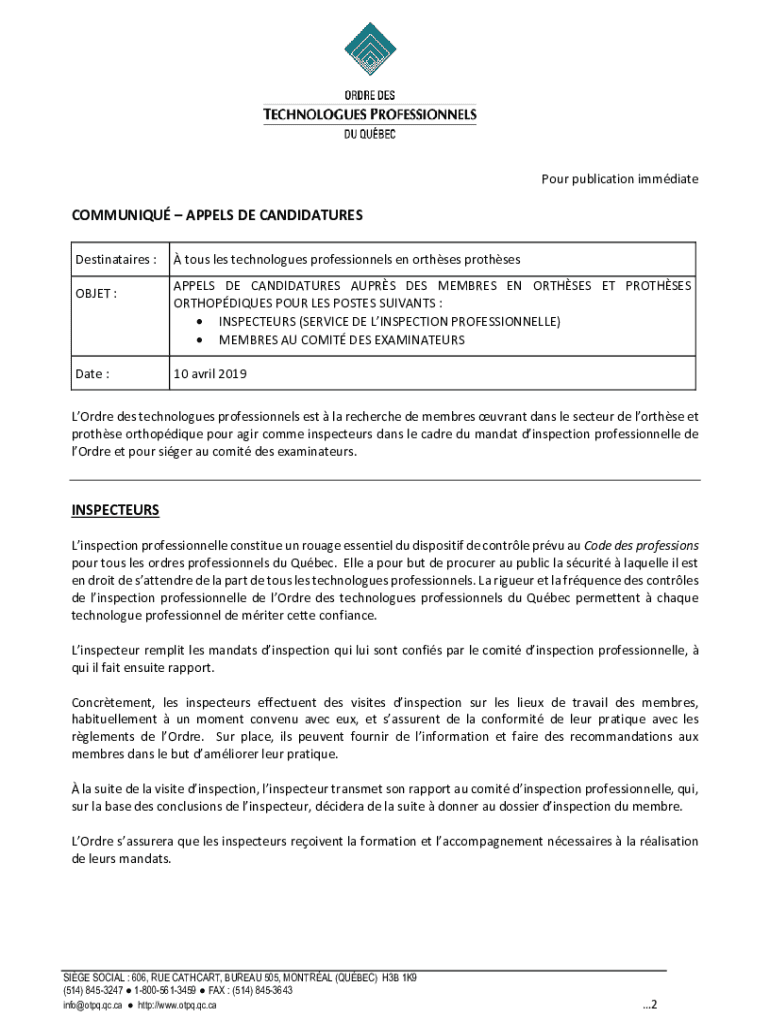 ORDRE DES
TECHNOLOGUES PROFESSIONNELS
DU QUÉBEC

Pour publication immédiate

COMMUNIQUÉ – APPELS DE CANDIDATURES

| Destinataires : | À tous les technologues professionnels en orthèses prothèses |
|---|---|
| OBJET : | APPELS DE CANDIDATURES AUPRÈS DES MEMBRES EN ORTHÈSES ET PROTHÈSES ORTHOPÉDIQUES POUR LES POSTES SUIVANTS : • INSPECTEURS (SERVICE DE L'INSPECTION PROFESSIONNELLE) • MEMBRES AU COMITÉ DES EXAMINATEURS |
| Date : | 10 avril 2019 |

L'Ordre des technologues professionnels est à la recherche de membres œuvrant dans le secteur de l'orthèse et prothèse orthopédique pour agir comme inspecteurs dans le cadre du mandat d'inspection professionnelle de l'Ordre et pour siéger au comité des examinateurs.

INSPECTEURS

L'inspection professionnelle constitue un rouage essentiel du dispositif de contrôle prévu au Code des professions pour tous les ordres professionnels du Québec. Elle a pour but de procurer au public la sécurité à laquelle il est en droit de s'attendre de la part de tous les technologues professionnels. La rigueur et la fréquence des contrôles de l'inspection professionnelle de l'Ordre des technologues professionnels du Québec permettent à chaque technologue professionnel de mériter cette confiance.

L'inspecteur remplit les mandats d'inspection qui lui sont confiés par le comité d'inspection professionnelle, à qui il fait ensuite rapport.

Concrètement, les inspecteurs effectuent des visites d'inspection sur les lieux de travail des membres, habituellement à un moment convenu avec eux, et s'assurent de la conformité de leur pratique avec les règlements de l'Ordre. Sur place, ils peuvent fournir de l'information et faire des recommandations aux membres dans le but d'améliorer leur pratique.

À la suite de la visite d'inspection, l'inspecteur transmet son rapport au comité d'inspection professionnelle, qui, sur la base des conclusions de l'inspecteur, décidera de la suite à donner au dossier d'inspection du membre.

L'Ordre s'assurera que les inspecteurs reçoivent la formation et l'accompagnement nécessaires à la réalisation de leurs mandats.

SIÈGE SOCIAL : 606, RUE CATHCART, BUREAU 505, MONTRÉAL (QUÉBEC) H3B 1K9
(514) 845-3247 ● 1-800-561-3459 ● FAX : (514) 845-3643
info@otpq.qc.ca ● http://www.otpq.qc.ca

...2